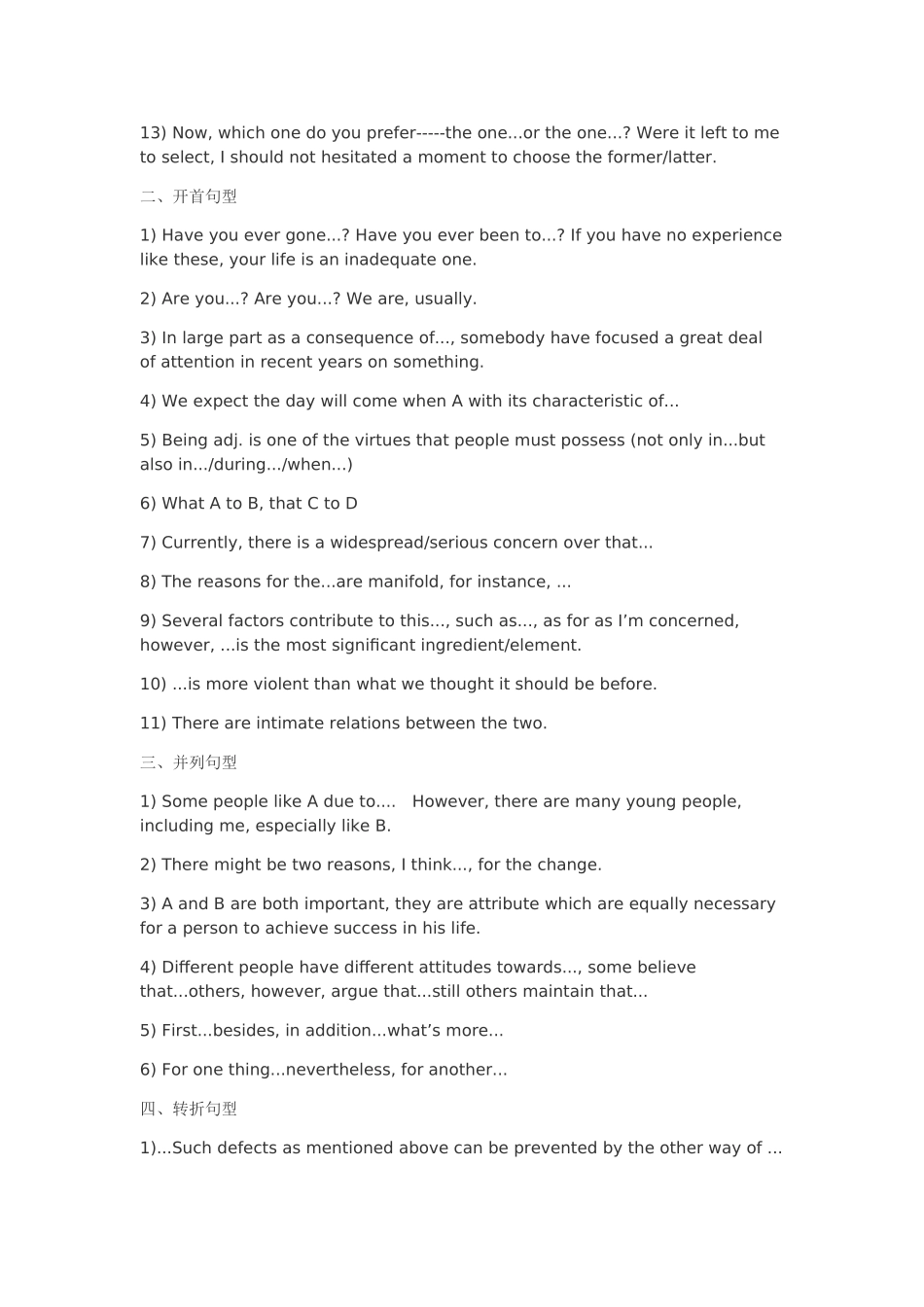 13) Now, which one do you prefer-----the one...or the one...? Were it left to me to select, I should not hesitated a moment to choose the former/latter.

二、开首句型

1) Have you ever gone...? Have you ever been to...? If you have no experience like these, your life is an inadequate one.

2) Are you...? Are you...? We are, usually.

3) In large part as a consequence of..., somebody have focused a great deal of attention in recent years on something.

4) We expect the day will come when A with its characteristic of...

5) Being adj. is one of the virtues that people must possess (not only in...but also in.../during.../when...)

6) What A to B, that C to D

7) Currently, there is a widespread/serious concern over that...

8) The reasons for the...are manifold, for instance, ...

9) Several factors contribute to this..., such as..., as for as I'm concerned, however, ...is the most significant ingredient/element.

10) ...is more violent than what we thought it should be before.

11) There are intimate relations between the two.

三、并列句型

1) Some people like A due to....   However, there are many young people, including me, especially like B.

2) There might be two reasons, I think..., for the change.

3) A and B are both important, they are attribute which are equally necessary for a person to achieve success in his life.

4) Different people have different attitudes towards..., some believe that...others, however, argue that...still others maintain that...

5) First...besides, in addition...what's more...

6) For one thing...nevertheless, for another...

四、转折句型

1)...Such defects as mentioned above can be prevented by the other way of ...